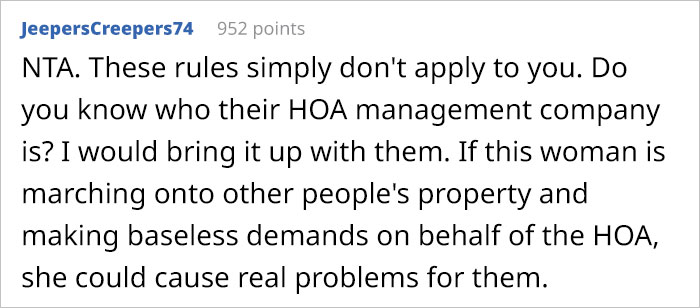 JeepersCreepers74 952 points

NTA. These rules simply don't apply to you. Do you know who their HOA management company is? I would bring it up with them. If this woman is marching onto other people's property and making baseless demands on behalf of the HOA, she could cause real problems for them.